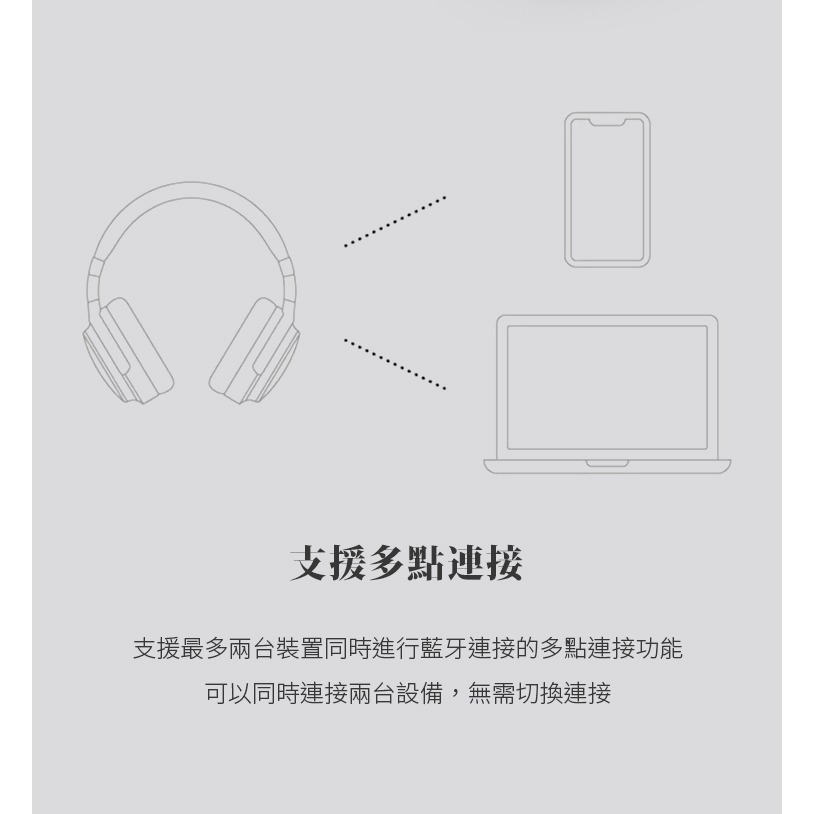 支援多點連接

支援最多兩台裝置同時進行藍牙連接的多點連接功能
可以同時連接兩台設備，無需切換連接